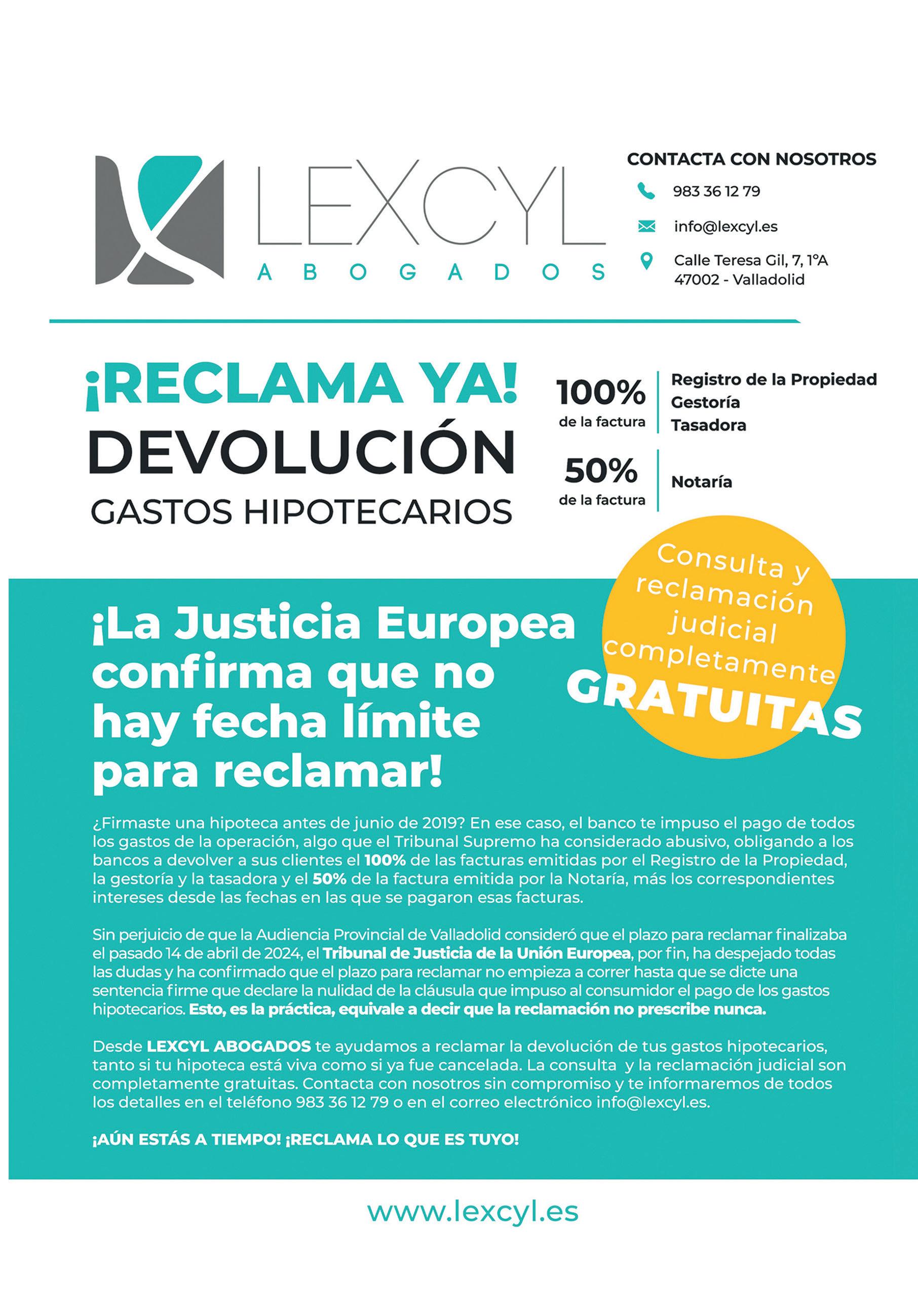 LEXCYL
ABOGADOS

CONTACTA CON NOSOTROS

983 36 12 79

info@lexcyl.es

Calle Teresa Gil, 7, 1ºA
47002 - Valladolid

¡RECLAMA YA!
DEVOLUCIÓN
GASTOS HIPOTECARIOS

100%
de la factura

Registro de la Propiedad
Gestoría
Tasadora

50%
de la factura

Notaría

Consulta y reclamación judicial completamente
GRATUITAS

¡La Justicia Europea confirma que no hay fecha límite para reclamar!

¿Firmaste una hipoteca antes de junio de 2019? En ese caso, el banco te impuso el pago de todos los gastos de la operación, algo que el Tribunal Supremo ha considerado abusivo, obligando a los bancos a devolver a sus clientes el 100% de las facturas emitidas por el Registro de la Propiedad, la gestoría y la tasadora y el 50% de la factura emitida por la Notaría, más los correspondientes intereses desde las fechas en las que se pagaron esas facturas.

Sin perjuicio de que la Audiencia Provincial de Valladolid consideró que el plazo para reclamar finalizaba el pasado 14 de abril de 2024, el Tribunal de Justicia de la Unión Europea, por fin, ha despejado todas las dudas y ha confirmado que el plazo para reclamar no empieza a correr hasta que se dicte una sentencia firme que declare la nulidad de la cláusula que impuso al consumidor el pago de los gastos hipotecarios. Esto, es la práctica, equivale a decir que la reclamación no prescribe nunca.

Desde LEXCYL ABOGADOS te ayudamos a reclamar la devolución de tus gastos hipotecarios, tanto si tu hipoteca está viva como si ya fue cancelada. La consulta y la reclamación judicial son completamente gratuitas. Contacta con nosotros sin compromiso y te informaremos de todos los detalles en el teléfono 983 36 12 79 o en el correo electrónico info@lexcyl.es.

¡AÚN ESTÁS A TIEMPO! ¡RECLAMA LO QUE ES TUYO!

www.lexcyl.es